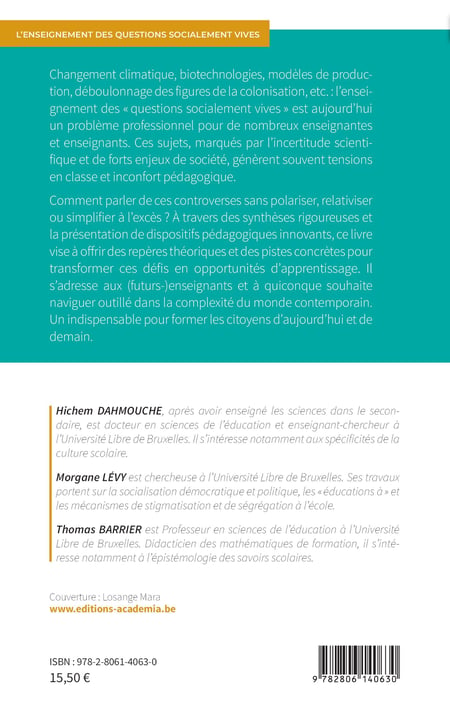 L'ENSEIGNEMENT DES QUESTIONS SOCIALEMENT VIVES

Changement climatique, biotechnologies, modèles de production, déboulonnage des figures de la colonisation, etc. : l'enseignement des « questions socialement vives » est aujourd'hui un problème professionnel pour de nombreux enseignantes et enseignants. Ces sujets, marqués par l'incertitude scientifique et de forts enjeux de société, génèrent souvent tensions en classe et inconfort pédagogique.

Comment parler de ces controverses sans polariser, relativiser ou simplifier à l'excès ? À travers des synthèses rigoureuses et la présentation de dispositifs pédagogiques innovants, ce livre vise à offrir des repères théoriques et des pistes concrètes pour transformer ces défis en opportunités d'apprentissage. Il s'adresse aux (futurs-)enseignants et à quiconque souhaite naviguer outillé dans la complexité du monde contemporain. Un indispensable pour former les citoyens d'aujourd'hui et de demain.

Hichem DAHMOUCHE, après avoir enseigné les sciences dans le secondaire, est docteur en sciences de l'éducation et enseignant-chercheur à l'Université Libre de Bruxelles. Il s'intéresse notamment aux spécificités de la culture scolaire.

Morgane LÉVY est chercheuse à l'Université Libre de Bruxelles. Ses travaux portent sur la socialisation démocratique et politique, les « éducations à » et les mécanismes de stigmatisation et de ségrégation à l'école.

Thomas BARRIER est Professeur en sciences de l'éducation à l'Université Libre de Bruxelles. Didacticien des mathématiques de formation, il s'intéresse notamment à l'épistémologie des savoirs scolaires.

Couverture : Losange Mara
www.editions-academia.be

ISBN : 978-2-8061-4063-0
15,50 €

9 782806 140630